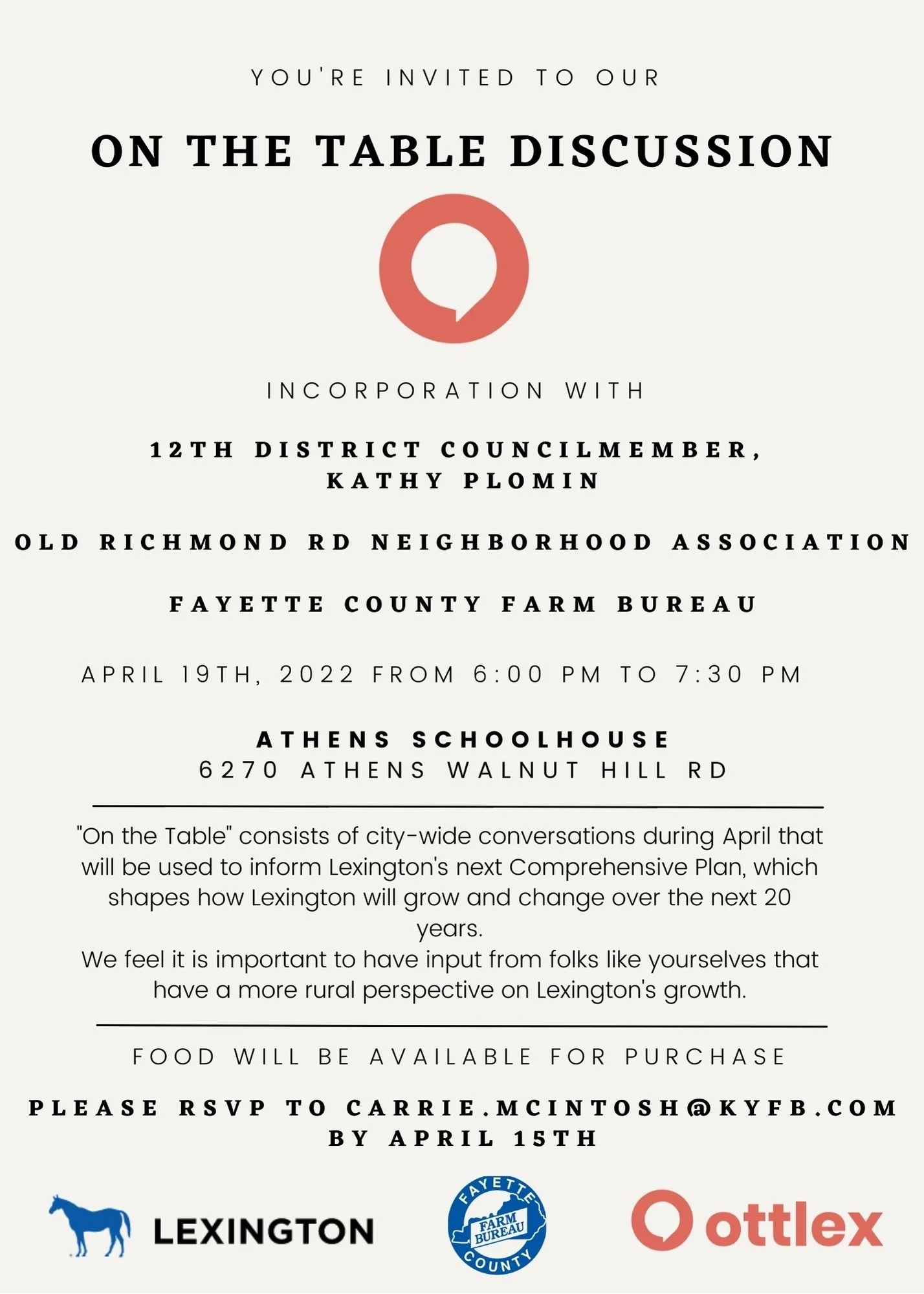 YOU'RE INVITED TO OUR

ON THE TABLE DISCUSSION

INCORPORATION WITH

12TH DISTRICT COUNCILMEMBER, KATHY PLOMIN

OLD RICHMOND RD NEIGHBORHOOD ASSOCIATION

FAYETTE COUNTY FARM BUREAU

APRIL 19TH, 2022 FROM 6:00 PM TO 7:30 PM

ATHENS SCHOOLHOUSE
6270 ATHENS WALNUT HILL RD

"On the Table" consists of city-wide conversations during April that will be used to inform Lexington's next Comprehensive Plan, which shapes how Lexington will grow and change over the next 20 years.
We feel it is important to have input from folks like yourselves that have a more rural perspective on Lexington's growth.

FOOD WILL BE AVAILABLE FOR PURCHASE

PLEASE RSVP TO CARRIE.MCINTOSH@KYFB.COM BY APRIL 15TH

LEXINGTON

FAYETTE FARM BUREAU COUNTY

ottlex